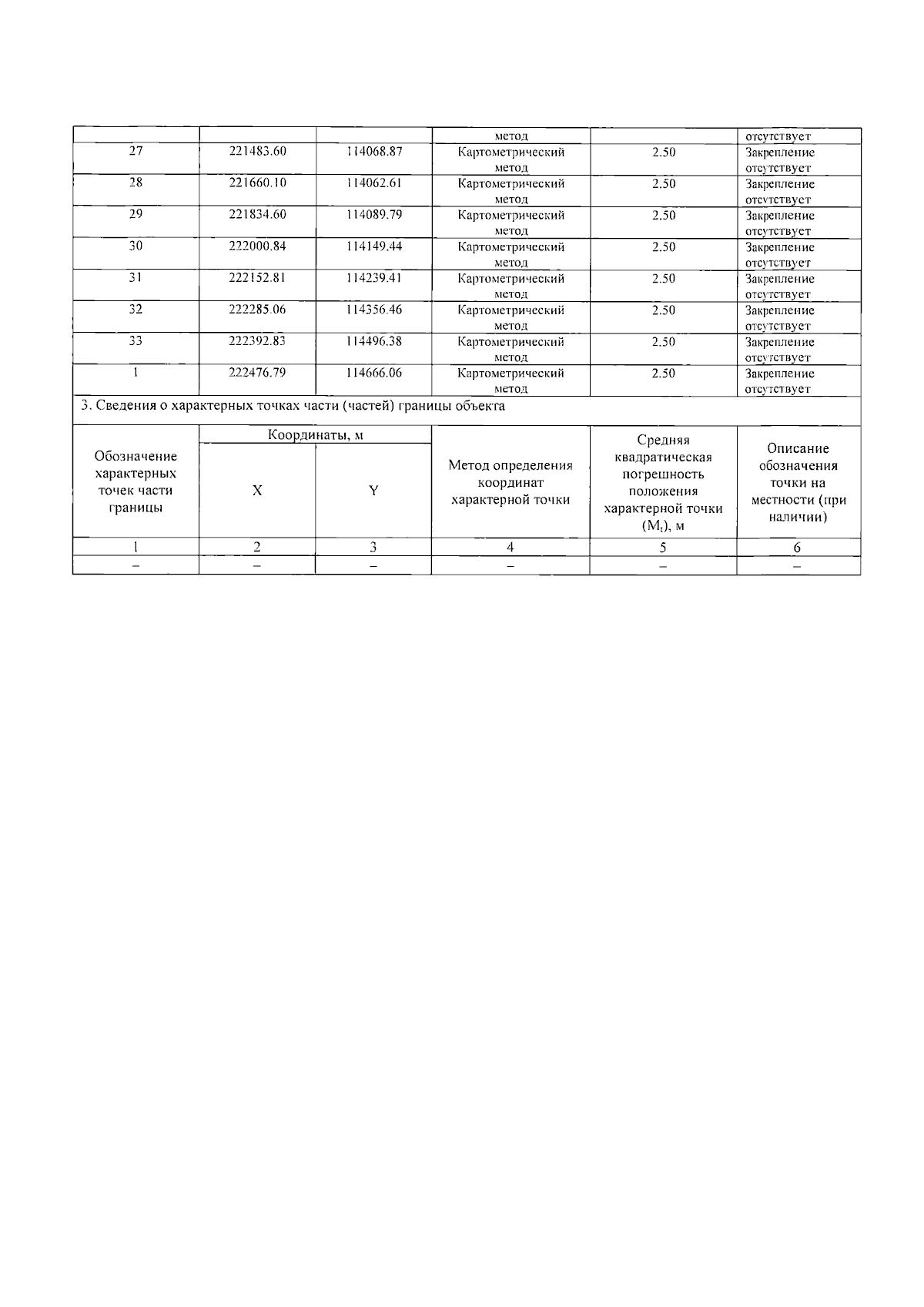 |  |  |  | метод |  | отсутствует |
|---|---|---|---|---|---|
| 27 | 221483.60 | 114068.87 | Картометрический метод | 2.50 | Закрепление отсутствует |
| 28 | 221660.10 | 114062.61 | Картометрический метод | 2.50 | Закрепление отсутствует |
| 29 | 221834.60 | 114089.79 | Картометрический метод | 2.50 | Закрепление отсутствует |
| 30 | 222000.84 | 114149.44 | Картометрический метод | 2.50 | Закрепление отсутствует |
| 31 | 222152.81 | 114239.41 | Картометрический метод | 2.50 | Закрепление отсутствует |
| 32 | 222285.06 | 114356.46 | Картометрический метод | 2.50 | Закрепление отсутствует |
| 33 | 222392.83 | 114496.38 | Картометрический метод | 2.50 | Закрепление отсутствует |
| 1 | 222476.79 | 114666.06 | Картометрический метод | 2.50 | Закрепление отсутствует |

3. Сведения о характерных точках части (частей) границы объекта

| Обозначение характерных точек части границы | Координаты, м X | Координаты, м Y | Метод определения координат характерной точки | Средняя квадратическая погрешность положения характерной точки ($M_t$), м | Описание обозначения точки на местности (при наличии) |
|---|---|---|---|---|---|
| 1 | 2 | 3 | 4 | 5 | 6 |
| – | – | – | – | – | – |